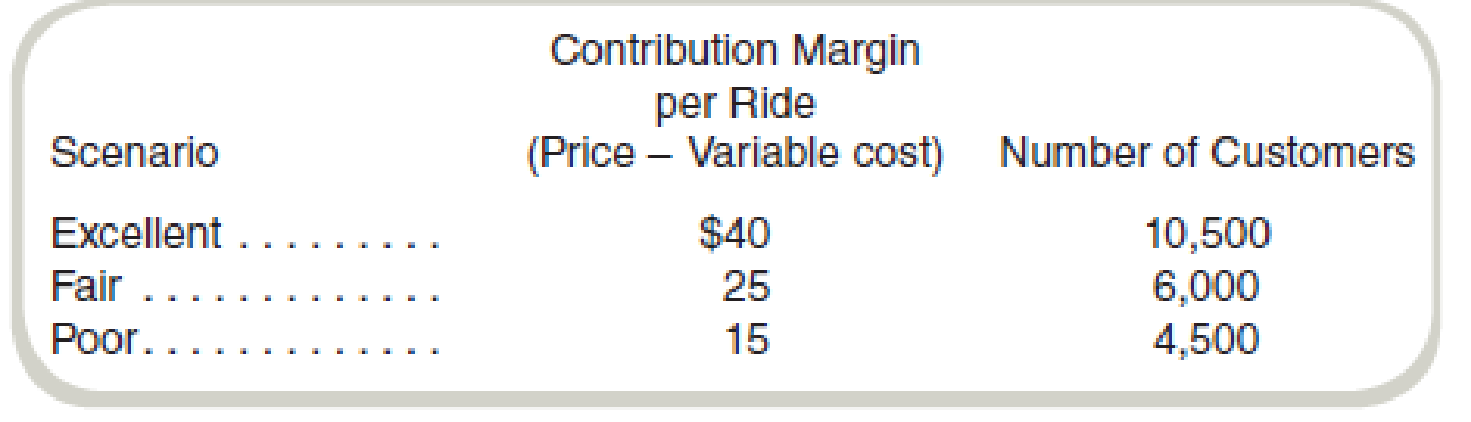 | Scenario | Contribution Margin per Ride (Price – Variable cost) | Number of Customers |
|---|---|---|
| Excellent . . . . . . . . . | \$40 | 10,500 |
| Fair . . . . . . . . . . . . . | 25 | 6,000 |
| Poor. . . . . . . . . . . . . | 15 | 4,500 |